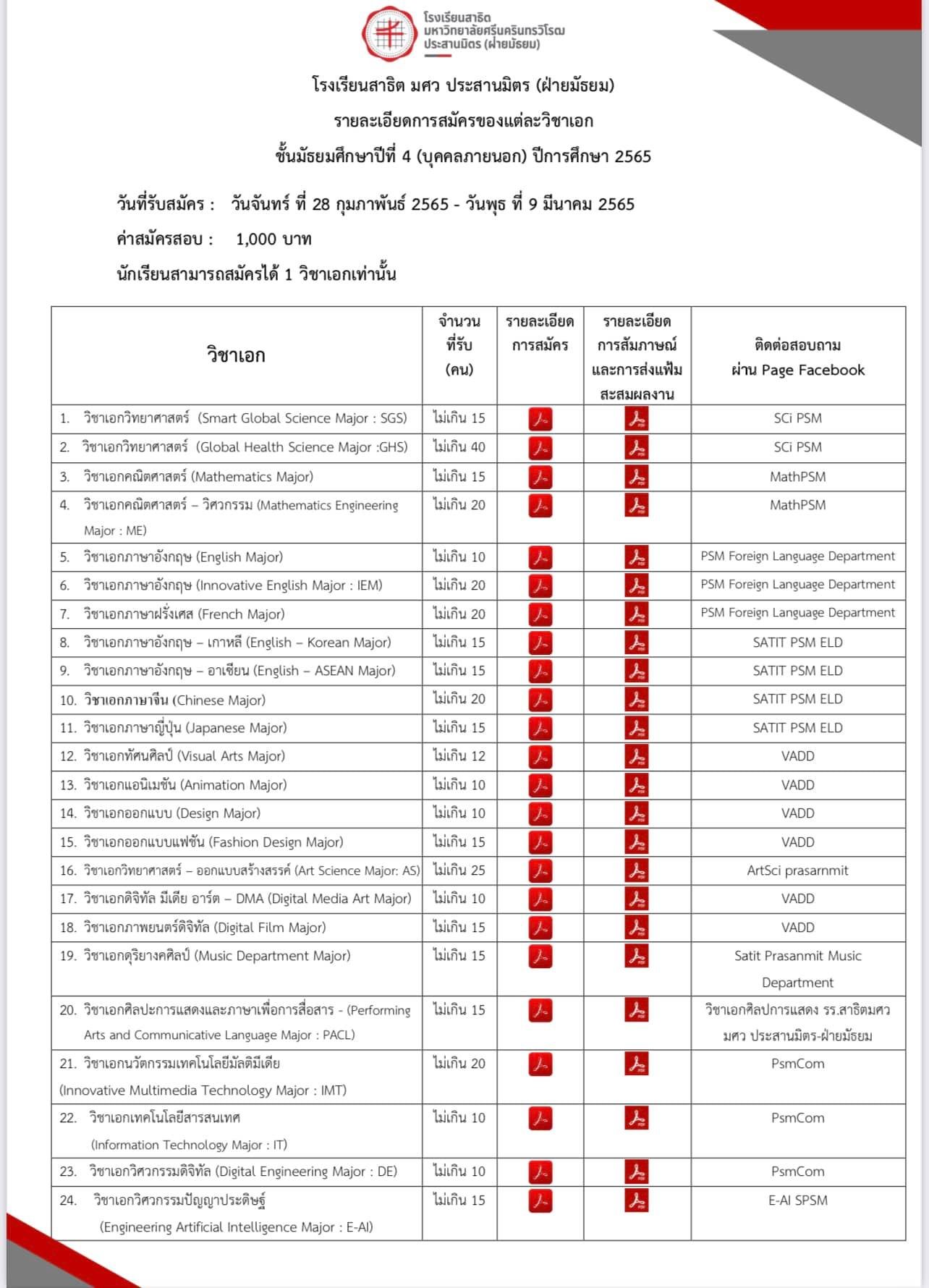 โรงเรียนสาธิต มหาวิทยาลัยศรีนครินทรวิโรฒ ประสานมิตร (ฝ่ายมัธยม)

โรงเรียนสาธิต มศว ประสานมิตร (ฝ่ายมัธยม)
รายละเอียดการสมัครของแต่ละวิชาเอก
ชั้นมัธยมศึกษาปีที่ 4 (บุคคลภายนอก) ปีการศึกษา 2565

วันที่รับสมัคร : วันจันทร์ ที่ 28 กุมภาพันธ์ 2565 - วันพุธ ที่ 9 มีนาคม 2565
ค่าสมัครสอบ : 1,000 บาท
นักเรียนสามารถสมัครได้ 1 วิชาเอกเท่านั้น

| วิชาเอก | จำนวนที่รับ (คน) | รายละเอียดการสมัคร | รายละเอียดการสัมภาษณ์และการส่งแฟ้มสะสมผลงาน | ติดต่อสอบถาม ผ่าน Page Facebook |
|---|---|---|---|---|
| 1. วิชาเอกวิทยาศาสตร์ (Smart Global Science Major : SGS) | ไม่เกิน 15 | | | SCi PSM |
| 2. วิชาเอกวิทยาศาสตร์ (Global Health Science Major :GHS) | ไม่เกิน 40 | | | SCi PSM |
| 3. วิชาเอกคณิตศาสตร์ (Mathematics Major) | ไม่เกิน 15 | | | MathPSM |
| 4. วิชาเอกคณิตศาสตร์ – วิศวกรรม (Mathematics Engineering Major : ME) | ไม่เกิน 20 | | | MathPSM |
| 5. วิชาเอกภาษาอังกฤษ (English Major) | ไม่เกิน 10 | | | PSM Foreign Language Department |
| 6. วิชาเอกภาษาอังกฤษ (Innovative English Major : IEM) | ไม่เกิน 20 | | | PSM Foreign Language Department |
| 7. วิชาเอกภาษาฝรั่งเศส (French Major) | ไม่เกิน 20 | | | PSM Foreign Language Department |
| 8. วิชาเอกภาษาอังกฤษ – เกาหลี (English – Korean Major) | ไม่เกิน 15 | | | SATIT PSM ELD |
| 9. วิชาเอกภาษาอังกฤษ – อาเซียน (English – ASEAN Major) | ไม่เกิน 15 | | | SATIT PSM ELD |
| 10. วิชาเอกภาษาจีน (Chinese Major) | ไม่เกิน 20 | | | SATIT PSM ELD |
| 11. วิชาเอกภาษาญี่ปุ่น (Japanese Major) | ไม่เกิน 15 | | | SATIT PSM ELD |
| 12. วิชาเอกทัศนศิลป์ (Visual Arts Major) | ไม่เกิน 12 | | | VADD |
| 13. วิชาเอกแอนิเมชัน (Animation Major) | ไม่เกิน 10 | | | VADD |
| 14. วิชาเอกออกแบบ (Design Major) | ไม่เกิน 10 | | | VADD |
| 15. วิชาเอกออกแบบแฟชัน (Fashion Design Major) | ไม่เกิน 15 | | | VADD |
| 16. วิชาเอกวิทยาศาสตร์ – ออกแบบสร้างสรรค์ (Art Science Major: AS) | ไม่เกิน 25 | | | ArtSci prasarnmit |
| 17. วิชาเอกดิจิทัล มีเดีย อาร์ต – DMA (Digital Media Art Major) | ไม่เกิน 10 | | | VADD |
| 18. วิชาเอกภาพยนตร์ดิจิทัล (Digital Film Major) | ไม่เกิน 15 | | | VADD |
| 19. วิชาเอกดุริยางคศิลป์ (Music Department Major) | ไม่เกิน 15 | | | Satit Prasanmit Music Department |
| 20. วิชาเอกศิลปะการแสดงและภาษาเพื่อการสื่อสาร - (Performing Arts and Communicative Language Major : PACL) | ไม่เกิน 15 | | | วิชาเอกศิลปการแสดง รร.สาธิตมศว มศว ประสานมิตร-ฝ่ายมัธยม |
| 21. วิชาเอกนวัตกรรมเทคโนโลยีมัลติมีเดีย (Innovative Multimedia Technology Major : IMT) | ไม่เกิน 20 | | | PsmCom |
| 22. วิชาเอกเทคโนโลยีสารสนเทศ (Information Technology Major : IT) | ไม่เกิน 10 | | | PsmCom |
| 23. วิชาเอกวิศวกรรมดิจิทัล (Digital Engineering Major : DE) | ไม่เกิน 10 | | | PsmCom |
| 24. วิชาเอกวิศวกรรมปัญญาประดิษฐ์ (Engineering Artificial Intelligence Major : E-AI) | ไม่เกิน 15 | | | E-AI SPSM |